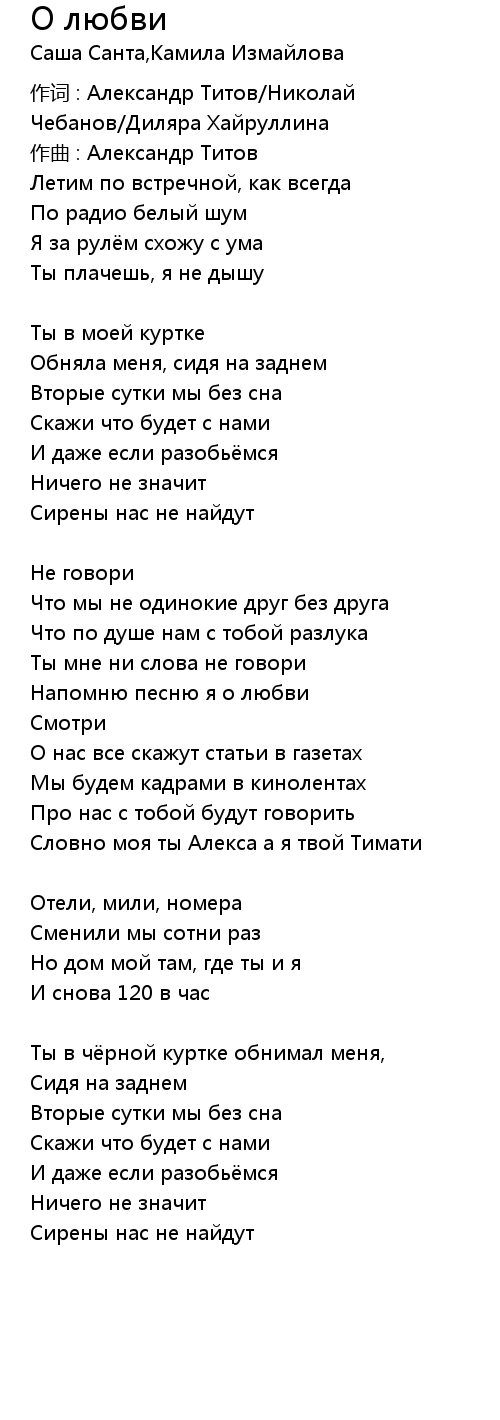 О любви
Саша Санта,Камила Измайлова

作词 : Александр Титов/Николай Чебанов/Диляра Хайруллина
作曲 : Александр Титов
Летим по встречной, как всегда
По радио белый шум
Я за рулём схожу с ума
Ты плачешь, я не дышу

Ты в моей куртке
Обняла меня, сидя на заднем
Вторые сутки мы без сна
Скажи что будет с нами
И даже если разобьёмся
Ничего не значит
Сирены нас не найдут

Не говори
Что мы не одинокие друг без друга
Что по душе нам с тобой разлука
Ты мне ни слова не говори
Напомню песню я о любви
Смотри
О нас все скажут статьи в газетах
Мы будем кадрами в кинолентах
Про нас с тобой будут говорить
Словно моя ты Алекса а я твой Тимати

Отели, мили, номера
Сменили мы сотни раз
Но дом мой там, где ты и я
И снова 120 в час

Ты в чёрной куртке обнимал меня,
Сидя на заднем
Вторые сутки мы без сна
Скажи что будет с нами
И даже если разобьёмся
Ничего не значит
Сирены нас не найдут